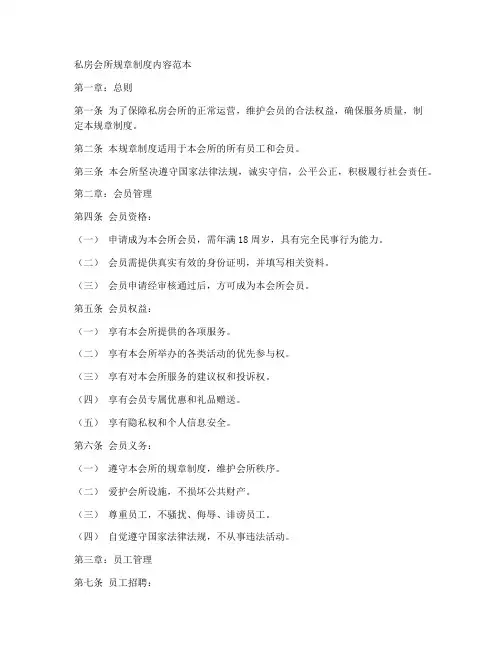 私房会所规章制度内容范本

第一章：总则

第一条 为了保障私房会所的正常运营，维护会员的合法权益，确保服务质量，制定本规章制度。

第二条 本规章制度适用于本会所的所有员工和会员。

第三条 本会所坚决遵守国家法律法规，诚实守信，公平公正，积极履行社会责任。

第二章：会员管理

第四条 会员资格：

（一） 申请成为本会所会员，需年满18周岁，具有完全民事行为能力。

（二） 会员需提供真实有效的身份证明，并填写相关资料。

（三） 会员申请经审核通过后，方可成为本会所会员。

第五条 会员权益：

（一） 享有本会所提供的各项服务。

（二） 享有本会所举办的各类活动的优先参与权。

（三） 享有对本会所服务的建议权和投诉权。

（四） 享有会员专属优惠和礼品赠送。

（五） 享有隐私权和个人信息安全。

第六条 会员义务：

（一） 遵守本会所的规章制度，维护会所秩序。

（二） 爱护会所设施，不损坏公共财产。

（三） 尊重员工，不骚扰、侮辱、诽谤员工。

（四） 自觉遵守国家法律法规，不从事违法活动。

第三章：员工管理

第七条 员工招聘：